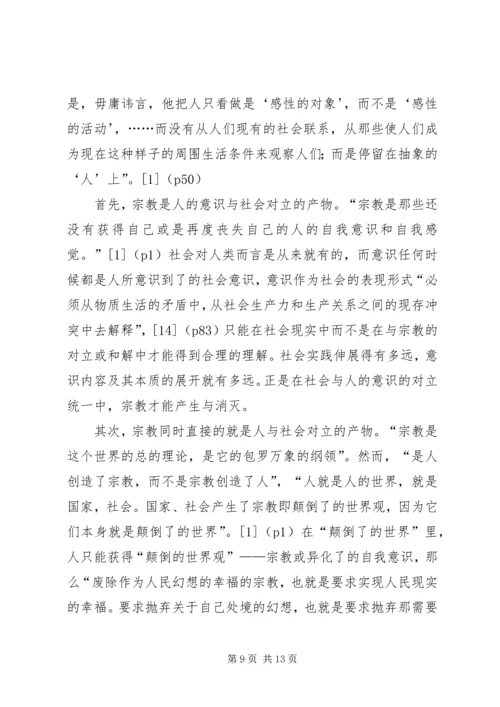 是，毋庸讳言，他把人只看做是‘感性的对象’，而不是‘感性的活动’，……而没有从人们现有的社会联系，从那些使人们成为现在这种样子的周围生活条件来观察人们；而是停留在抽象的‘人’上”。[1]（p50）

首先，宗教是人的意识与社会对立的产物。“宗教是那些还没有获得自己或是再度丧失自己的人的自我意识和自我感觉。”[1]（p1）社会对人类而言是从来就有的，而意识任何时候都是人所意识到了的社会意识，意识作为社会的表现形式“必须从物质生活的矛盾中，从社会生产力和生产关系之间的现存冲突中去解释”，[14]（p83）只能在社会现实中而不是在与宗教的对立或和解中才能得到合理的理解。社会实践伸展得有多远，意识内容及其本质的展开就有多远。正是在社会与人的意识的对立统一中，宗教才能产生与消灭。

其次，宗教同时直接的就是人与社会对立的产物。“宗教是这个世界的总的理论，是它的包罗万象的纲领”。然而，“是人创造了宗教，而不是宗教创造了人”，“人就是人的世界，就是国家，社会。国家、社会产生了宗教即颠倒了的世界观，因为它们本身就是颠倒了的世界”。[1]（p1）在“颠倒了的世界”里，人只能获得“颠倒的世界观”——宗教或异化了的自我意识，那么“废除作为人民幻想的幸福的宗教，也就是要求实现人民现实的幸福。要求抛弃关于自己处境的幻想，也就是要求抛弃那需要

第 9 页 共 13 页